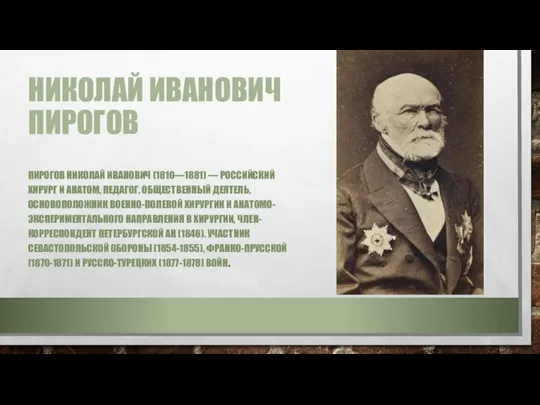 НИКОЛАЙ ИВАНОВИЧ ПИРОГОВ

ПИРОГОВ НИКОЛАЙ ИВАНОВИЧ (1810—1881) — РОССИЙСКИЙ ХИРУРГ И АНАТОМ, ПЕДАГОГ, ОБЩЕСТВЕННЫЙ ДЕЯТЕЛЬ, ОСНОВОПОЛОЖНИК ВОЕННО-ПОЛЕВОЙ ХИРУРГИИ И АНАТОМО-ЭКСПЕРИМЕНТАЛЬНОГО НАПРАВЛЕНИЯ В ХИРУРГИИ, ЧЛЕН-КОРРЕСПОНДЕНТ ПЕТЕРБУРГСКОЙ АН (1846). УЧАСТНИК СЕВАСТОПОЛЬСКОЙ ОБОРОНЫ (1854-1855), ФРАНКО-ПРУССКОЙ (1870-1871) И РУССКО-ТУРЕЦКИХ (1877-1878) ВОЙН.